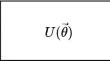 $U(\vec{\theta})$